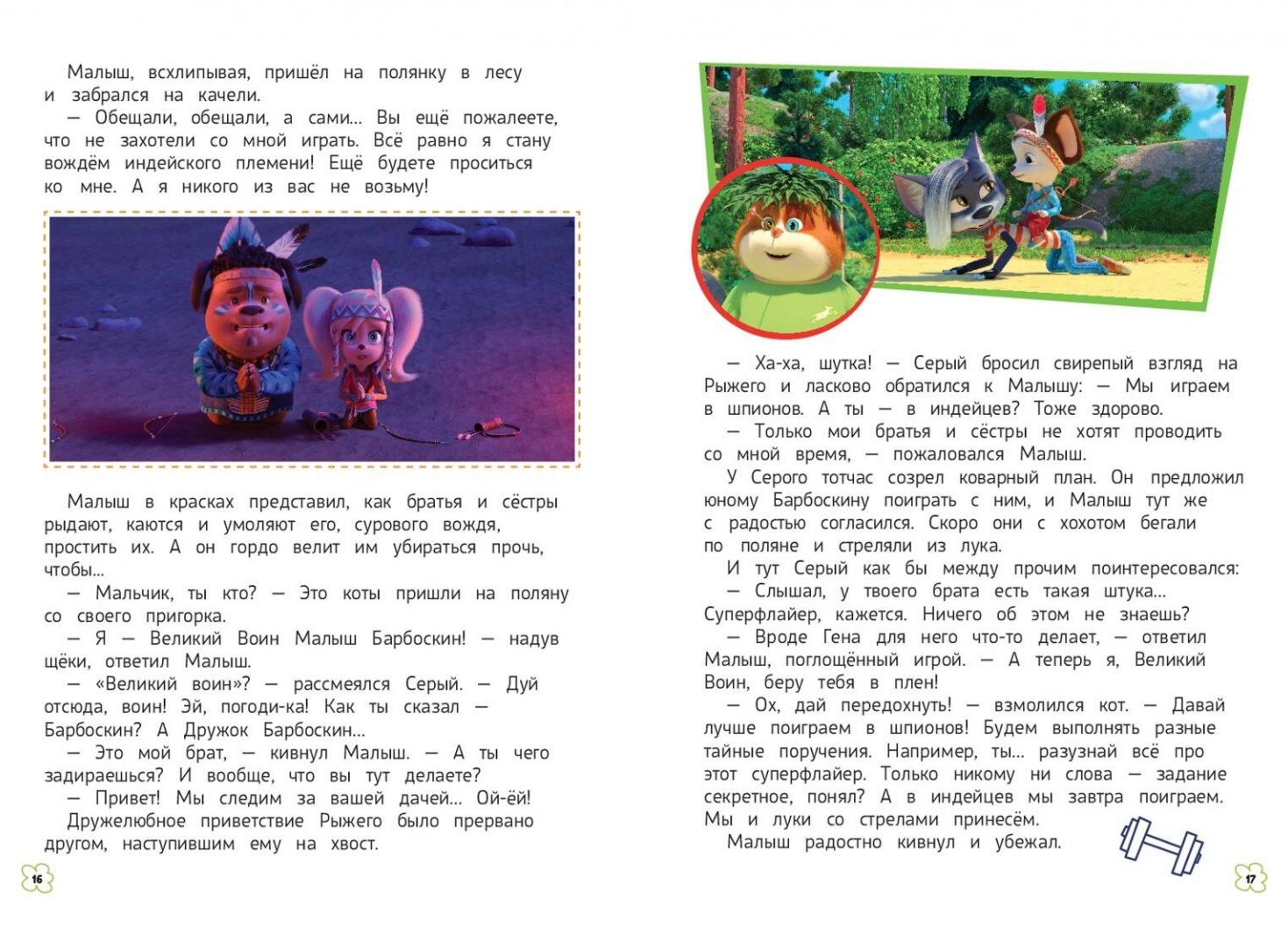 Малыш, всхлипывая, пришёл на полянку в лесу и забрался на качели.

— Обещали, обещали, а сами... Вы ещё пожалеете, что не захотели со мной играть. Всё равно я стану вождём индейского племени! Ещё будете проситься ко мне. А я никого из вас не возьму!

Малыш в красках представил, как братья и сёстры рыдают, каются и умоляют его, сурового вождя, простить их. А он гордо велит им убираться прочь, чтобы...

— Мальчик, ты кто? — Это коты пришли на поляну со своего пригорка.

— Я — Великий Воин Малыш Барбоскин! — надув щёки, ответил Малыш.

— «Великий воин»? — рассмеялся Серый. — Дуй отсюда, воин! Эй, погоди-ка! Как ты сказал — Барбоскин? А Дружок Барбоскин...

— Это мой брат, — кивнул Малыш. — А ты чего задираешься? И вообще, что вы тут делаете?

— Привет! Мы следим за вашей дачей... Ой-ёй!

Дружелюбное приветствие Рыжего было прервано другом, наступившим ему на хвост.

16

— Ха-ха, шутка! — Серый бросил свирепый взгляд на Рыжего и ласково обратился к Малышу: — Мы играем в шпионов. А ты — в индейцев? Тоже здорово.

— Только мои братья и сёстры не хотят проводить со мной время, — пожаловался Малыш.

У Серого тотчас созрел коварный план. Он предложил юному Барбоскину поиграть с ним, и Малыш тут же с радостью согласился. Скоро они с хохотом бегали по поляне и стреляли из лука.

И тут Серый как бы между прочим поинтересовался:

— Слышал, у твоего брата есть такая штука... Суперфлайер, кажется. Ничего об этом не знаешь?

— Вроде Гена для него что-то делает, — ответил Малыш, поглощённый игрой. — А теперь я, Великий Воин, беру тебя в плен!

— Ох, дай передохнуть! — взмолился кот. — Давай лучше поиграем в шпионов! Будем выполнять разные тайные поручения. Например, ты... разузнай всё про этот суперфлайер. Только никому ни слова — задание секретное, понял? А в индейцев мы завтра поиграем. Мы и луки со стрелами принесём.

Малыш радостно кивнул и убежал.

17